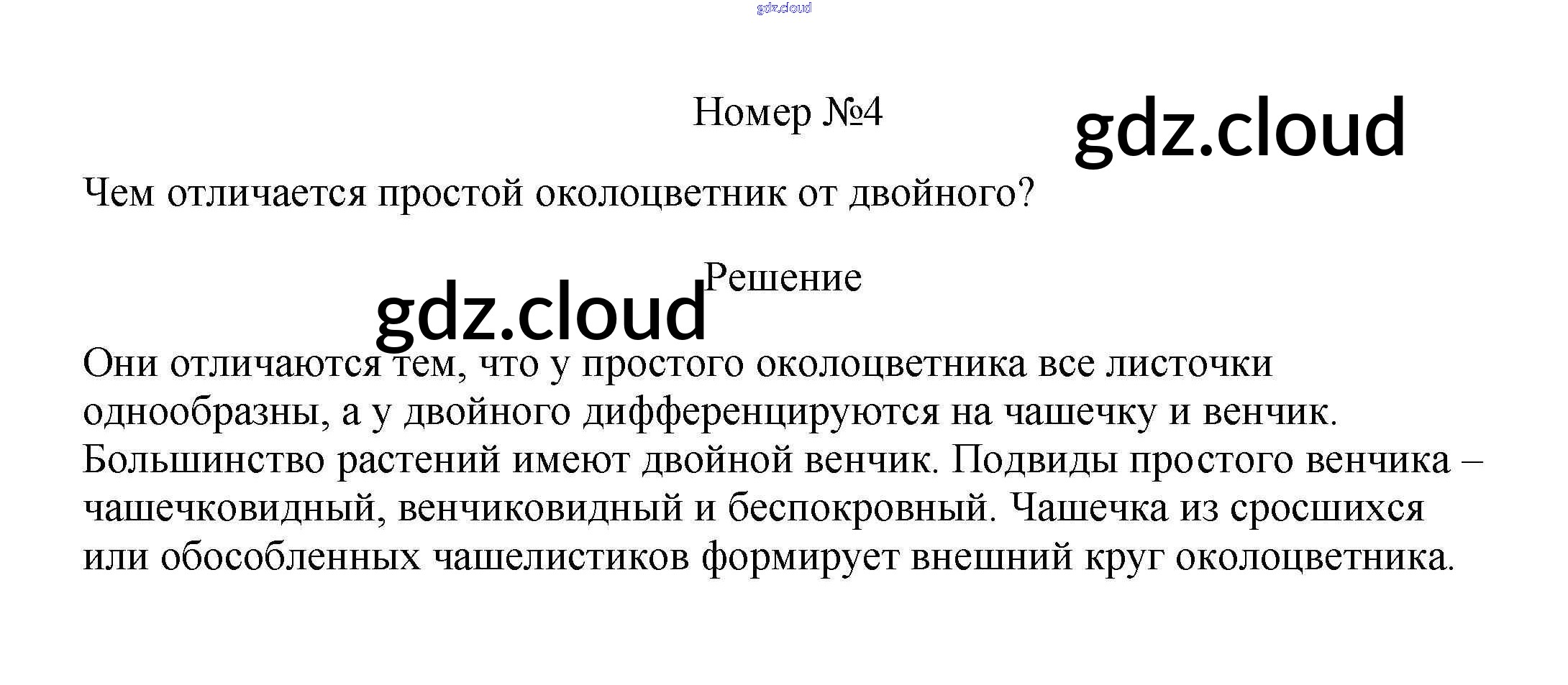 gdz.cloud

Номер №4

gdz.cloud

Чем отличается простой околоцветник от двойного?

Решение

gdz.cloud

Они отличаются тем, что у простого околоцветника все листочки однообразны, а у двойного дифференцируются на чашечку и венчик. Большинство растений имеют двойной венчик. Подвиды простого венчика – чашечковидный, венчиковидный и беспокровный. Чашечка из сросшихся или обособленных чашелистиков формирует внешний круг околоцветника.